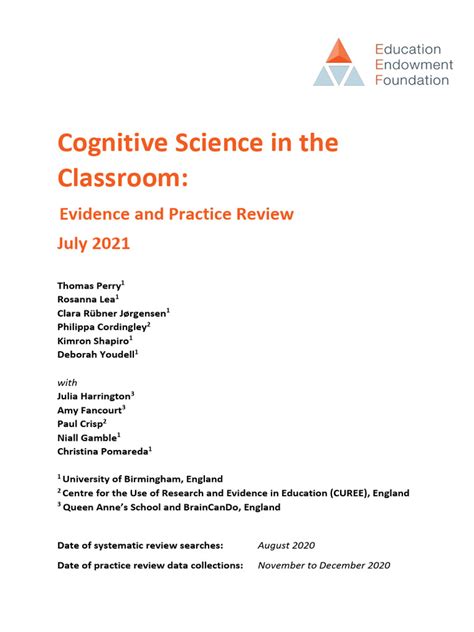 Education
Endowment
Foundation

Cognitive Science in the Classroom:

Evidence and Practice Review

July 2021

Thomas Perry$^1$
Rosanna Lea$^1$
Clara Rübner Jørgensen$^1$
Philippa Cordingley$^2$
Kimron Shapiro$^1$
Deborah Youdell$^1$

with
Julia Harrington$^3$
Amy Fancourt$^3$
Paul Crisp$^2$
Niall Gamble$^1$
Christina Pomareda$^1$

$^1$ University of Birmingham, England
$^2$ Centre for the Use of Research and Evidence in Education (CUREE), England
$^3$ Queen Anne's School and BrainCanDo, England

Date of systematic review searches: August 2020
Date of practice review data collections: November to December 2020